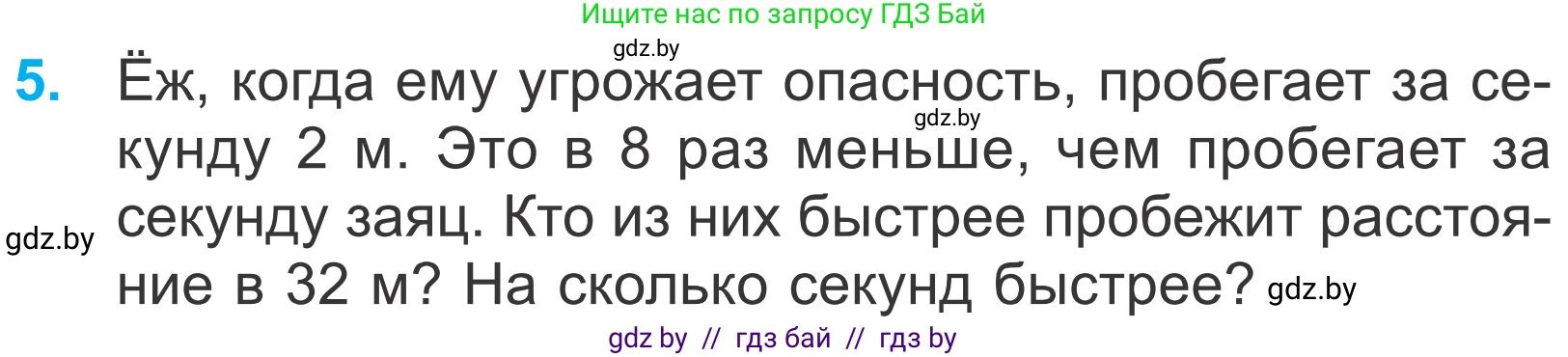 Ищите нас по запросу ГДЗ Бай

gdz.by

5. Ёж, когда ему угрожает опасность, пробегает за секунду 2 м. Это в 8 раз меньше, чем пробегает за секунду заяц. Кто из них быстрее пробежит расстояние в 32 м? На сколько секунд быстрее?

gdz.by

gdz.by

gdz.by

gdz by // гдз бай // гдз by